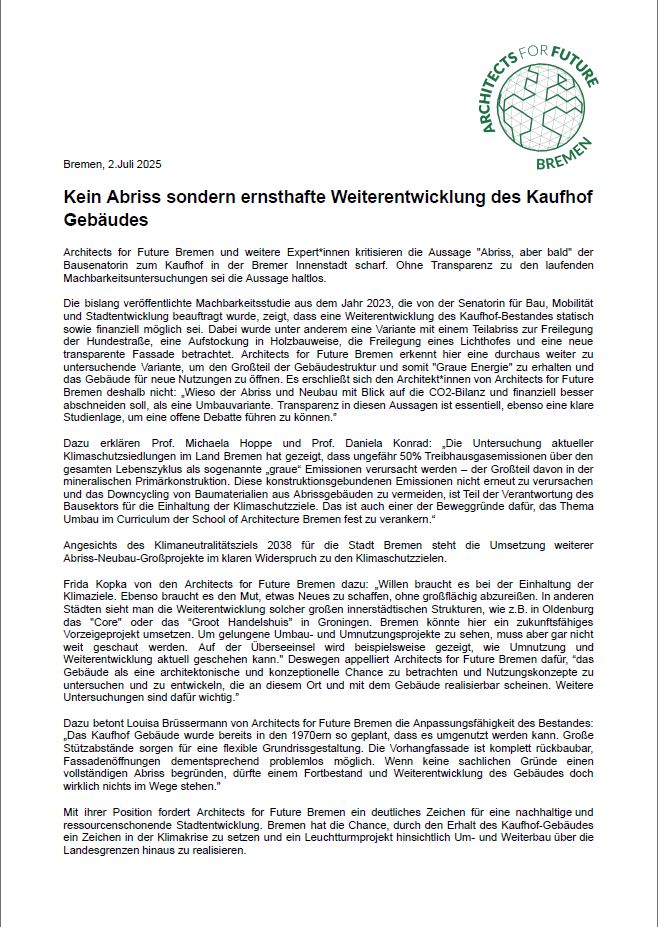 ARCHITECTS FOR FUTURE
BREMEN

Bremen, 2.Juli 2025

Kein Abriss sondern ernsthafte Weiterentwicklung des Kaufhof Gebäudes

Architects for Future Bremen und weitere Expert*innen kritisieren die Aussage "Abriss, aber bald" der Bausenatorin zum Kaufhof in der Bremer Innenstadt scharf. Ohne Transparenz zu den laufenden Machbarkeitsuntersuchungen sei die Aussage haltlos.

Die bislang veröffentlichte Machbarkeitsstudie aus dem Jahr 2023, die von der Senatorin für Bau, Mobilität und Stadtentwicklung beauftragt wurde, zeigt, dass eine Weiterentwicklung des Kaufhof-Bestandes statisch sowie finanziell möglich sei. Dabei wurde unter anderem eine Variante mit einem Teilabriss zur Freilegung der Hundestraße, eine Aufstockung in Holzbauweise, die Freilegung eines Lichthofes und eine neue transparente Fassade betrachtet. Architects for Future Bremen erkennt hier eine durchaus weiter zu untersuchende Variante, um den Großteil der Gebäudestruktur und somit "Graue Energie" zu erhalten und das Gebäude für neue Nutzungen zu öffnen. Es erschließt sich den Architekt*innen von Architects for Future Bremen deshalb nicht: „Wieso der Abriss und Neubau mit Blick auf die CO2-Bilanz und finanziell besser abschneiden soll, als eine Umbauvariante. Transparenz in diesen Aussagen ist essentiell, ebenso eine klare Studienlage, um eine offene Debatte führen zu können."

Dazu erklären Prof. Michaela Hoppe und Prof. Daniela Konrad: „Die Untersuchung aktueller Klimaschutzsiedlungen im Land Bremen hat gezeigt, dass ungefähr 50% Treibhausgasemissionen über den gesamten Lebenszyklus als sogenannte „graue" Emissionen verursacht werden – der Großteil davon in der mineralischen Primärkonstruktion. Diese konstruktionsgebundenen Emissionen nicht erneut zu verursachen und das Downcycling von Baumaterialien aus Abrissgebäuden zu vermeiden, ist Teil der Verantwortung des Bausektors für die Einhaltung der Klimaschutzziele. Das ist auch einer der Beweggründe dafür, das Thema Umbau im Curriculum der School of Architecture Bremen fest zu verankern."

Angesichts des Klimaneutralitätsziels 2038 für die Stadt Bremen steht die Umsetzung weiterer Abriss-Neubau-Großprojekte im klaren Widerspruch zu den Klimaschutzzielen.

Frida Kopka von den Architects for Future Bremen dazu: „Willen braucht es bei der Einhaltung der Klimaziele. Ebenso braucht es den Mut, etwas Neues zu schaffen, ohne großflächig abzureißen. In anderen Städten sieht man die Weiterentwicklung solcher großen innerstädtischen Strukturen, wie z.B. in Oldenburg das "Core" oder das "Groot Handelshuis" in Groningen. Bremen könnte hier ein zukunftsfähiges Vorzeigeprojekt umsetzen. Um gelungene Umbau- und Umnutzungsprojekte zu sehen, muss aber gar nicht weit geschaut werden. Auf der Überseeinsel wird beispielsweise gezeigt, wie Umnutzung und Weiterentwicklung aktuell geschehen kann." Deswegen appelliert Architects for Future Bremen dafür, "das Gebäude als eine architektonische und konzeptionelle Chance zu betrachten und Nutzungskonzepte zu untersuchen und zu entwickeln, die an diesem Ort und mit dem Gebäude realisierbar scheinen. Weitere Untersuchungen sind dafür wichtig."

Dazu betont Louisa Brüssermann von Architects for Future Bremen die Anpassungsfähigkeit des Bestandes: „Das Kaufhof Gebäude wurde bereits in den 1970ern so geplant, dass es umgenutzt werden kann. Große Stützabstände sorgen für eine flexible Grundrissgestaltung. Die Vorhangfassade ist komplett rückbaubar, Fassadenöffnungen dementsprechend problemlos möglich. Wenn keine sachlichen Gründe einen vollständigen Abriss begründen, dürfte einem Fortbestand und Weiterentwicklung des Gebäudes doch wirklich nichts im Wege stehen."

Mit ihrer Position fordert Architects for Future Bremen ein deutliches Zeichen für eine nachhaltige und ressourcenschonende Stadtentwicklung. Bremen hat die Chance, durch den Erhalt des Kaufhof-Gebäudes ein Zeichen in der Klimakrise zu setzen und ein Leuchtturmprojekt hinsichtlich Um- und Weiterbau über die Landesgrenzen hinaus zu realisieren.